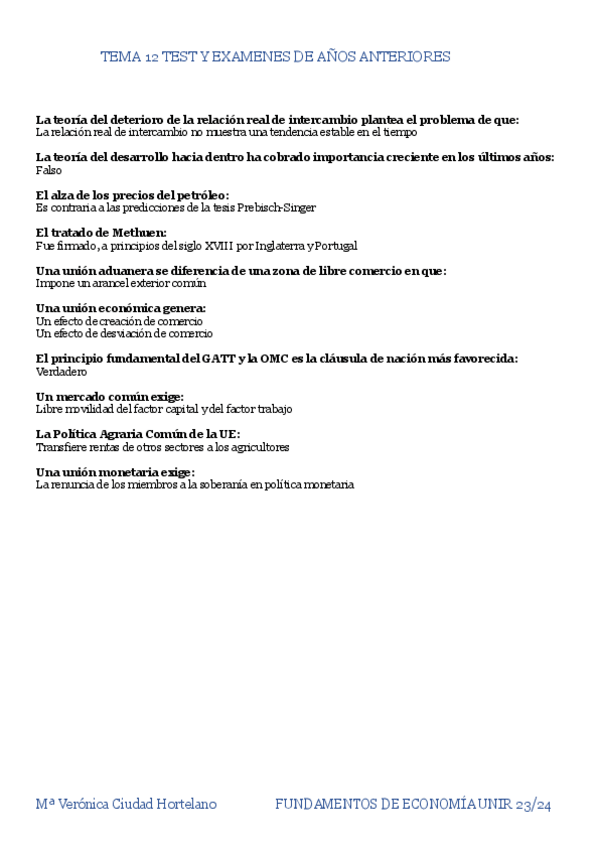 TEMA 12 TEST Y EXAMENES DE AÑOS ANTERIORES

La teoría del deterioro de la relación real de intercambio plantea el problema de que:
La relación real de intercambio no muestra una tendencia estable en el tiempo

La teoría del desarrollo hacia dentro ha cobrado importancia creciente en los últimos años:
Falso

El alza de los precios del petróleo:
Es contraria a las predicciones de la tesis Prebisch-Singer

El tratado de Methuen:
Fue firmado, a principios del siglo XVIII por Inglaterra y Portugal

Una unión aduanera se diferencia de una zona de libre comercio en que:
Impone un arancel exterior común

Una unión económica genera:
Un efecto de creación de comercio
Un efecto de desviación de comercio

El principio fundamental del GATT y la OMC es la cláusula de nación más favorecida:
Verdadero

Un mercado común exige:
Libre movilidad del factor capital y del factor trabajo

La Política Agraria Común de la UE:
Transfiere rentas de otros sectores a los agricultores

Una unión monetaria exige:
La renuncia de los miembros a la soberanía en política monetaria

Mª Verónica Ciudad Hortelano FUNDAMENTOS DE ECONOMÍA UNIR 23/24